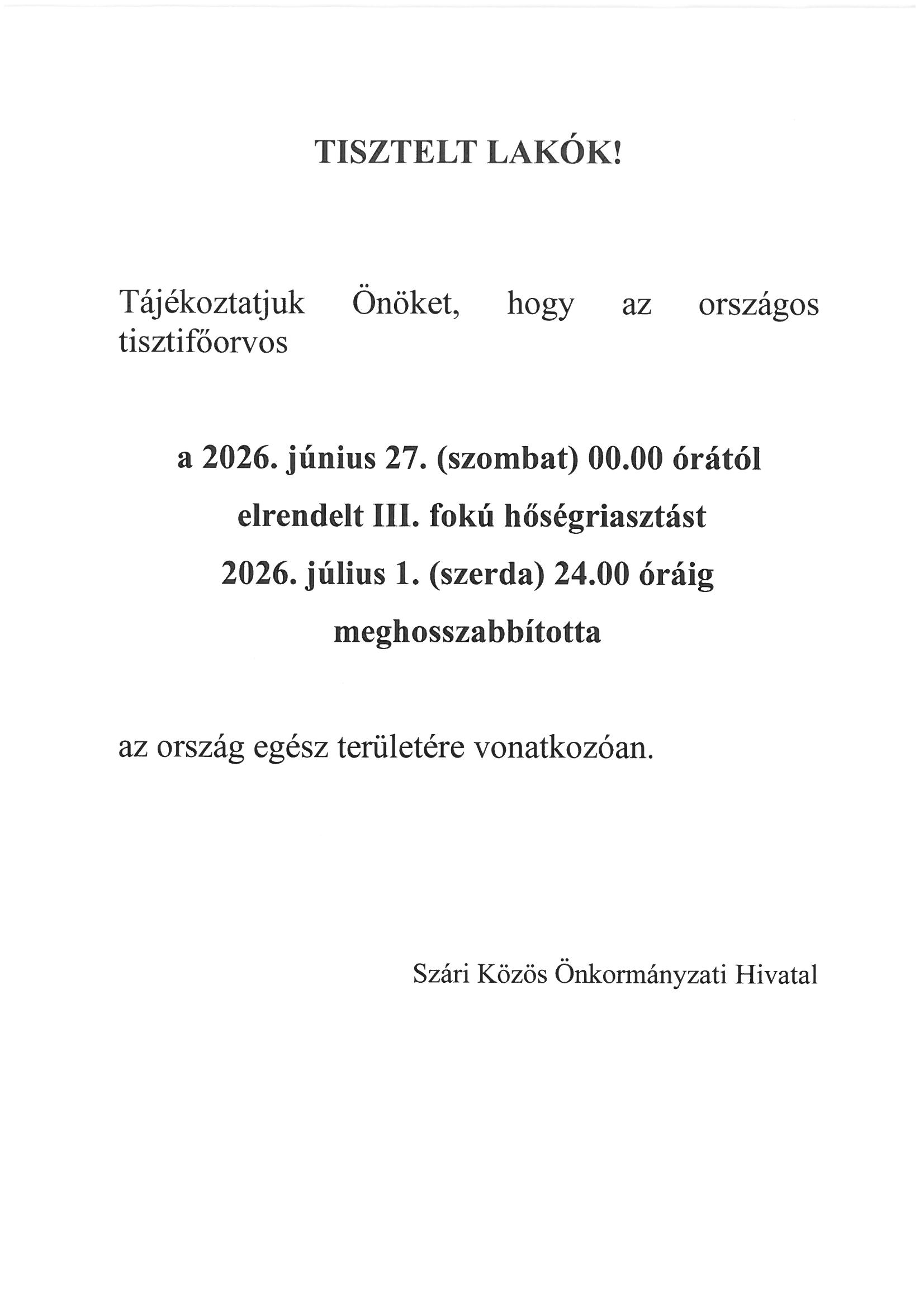 TISZTELT LAKÓK!

Tájékoztatjuk Önöket, hogy az országos tisztifőorvos

a 2026. június 27. (szombat) 00.00 órától
elrendelt III. fokú hőségriasztást
2026. július 1. (szerda) 24.00 óráig
meghosszabbította

az ország egész területére vonatkozóan.

Szári Közös Önkormányzati Hivatal